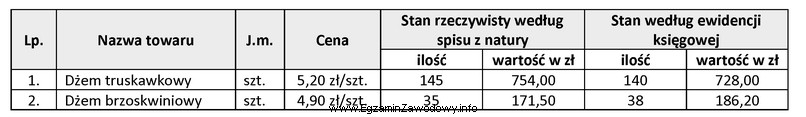 | Lp. | Nazwa towaru | J.m. | Cena | Stan rzeczywisty według spisu z natury | | Stan według ewidencji księgowej | |
|---|---|---|---|---|---|---|---|
| | | | | ilość | wartość w zł | ilość | wartość w zł |
| 1. | Dżem truskawkowy | szt. | 5,20 zł/szt. | 145 | 754,00 | 140 | 728,00 |
| 2. | Dżem brzoskwiniowy | szt. | 4,90 zł/szt. | 35 | 171,50 | 38 | 186,20 |

www.EgzaminZawodowy.info